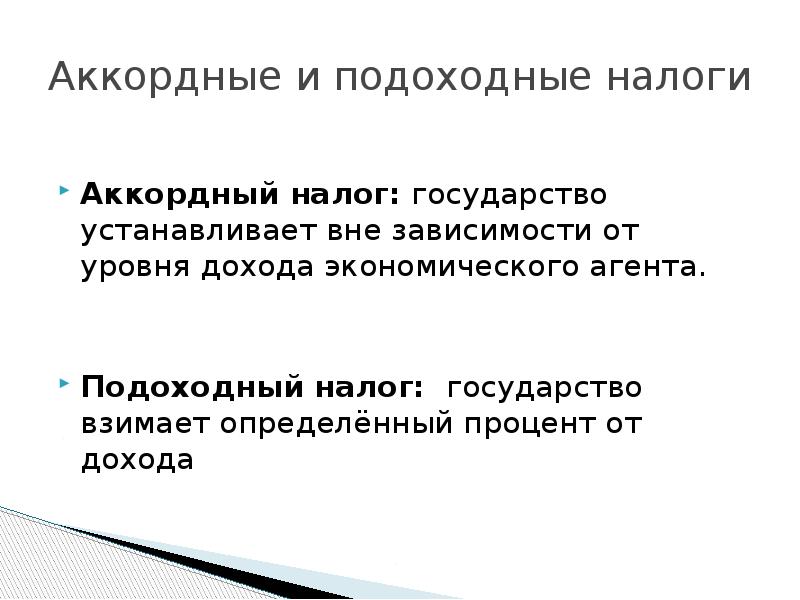 Аккордные и подоходные налоги

Аккордный налог: государство устанавливает вне зависимости от уровня дохода экономического агента.

Подоходный налог: государство взимает определённый процент от дохода